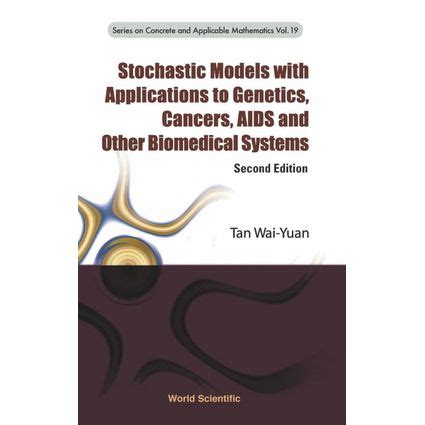 Series on Concrete and Applicable Mathematics Vol. 19

Stochastic Models with Applications to Genetics, Cancers, AIDS and Other Biomedical Systems

Second Edition

Tan Wai-Yuan

World Scientific